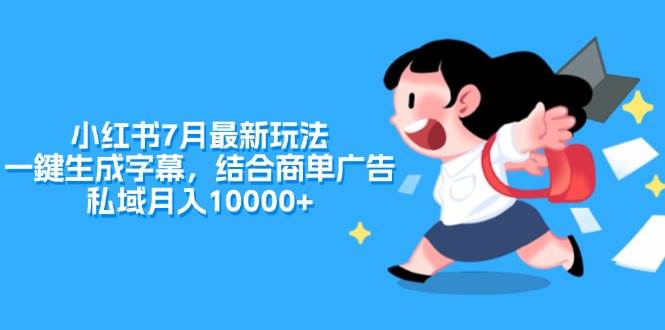 小红书7月最新玩法
一鍵生成字幕，结合商单广告
私域月入10000+